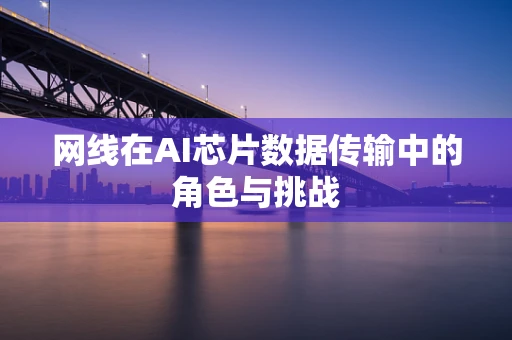 网线在AI芯片数据传输中的角色与挑战